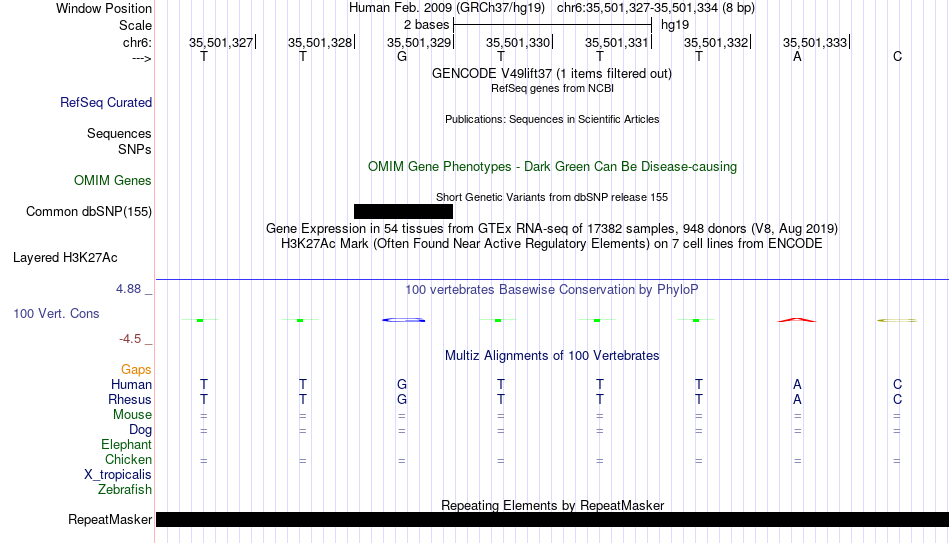 Window Position Human Feb. 2009 (GRCh37/hg19) chr6:35,501,327-35,501,334 (8 bp)
Scale 2 bases hg19
chr6: 35,501,327 35,501,328 35,501,329 35,501,330 35,501,331 35,501,332 35,501,333
---> T T G T T T A C
GENCODE V49lift37 (1 items filtered out)
RefSeq genes from NCBI
RefSeq Curated
Publications: Sequences in Scientific Articles
Sequences
SNPs
OMIM Gene Phenotypes - Dark Green Can Be Disease-causing
OMIM Genes
Short Genetic Variants from dbSNP release 155
Common dbSNP(155)
Gene Expression in 54 tissues from GTEx RNA-seq of 17382 samples, 948 donors (V8, Aug 2019)
H3K27Ac Mark (Often Found Near Active Regulatory Elements) on 7 cell lines from ENCODE
Layered H3K27Ac
4.88 _ 100 vertebrates Basewise Conservation by PhyloP
100 Vert. Cons
-4.5 _
Multiz Alignments of 100 Vertebrates
Gaps
Human T T G T T T A C
Rhesus T T G T T T A C
Mouse = = = = = = = =
Dog = = = = = = = =
Elephant
Chicken = = = = = = = =
X_tropicalis
Zebrafish
Repeating Elements by RepeatMasker
RepeatMasker